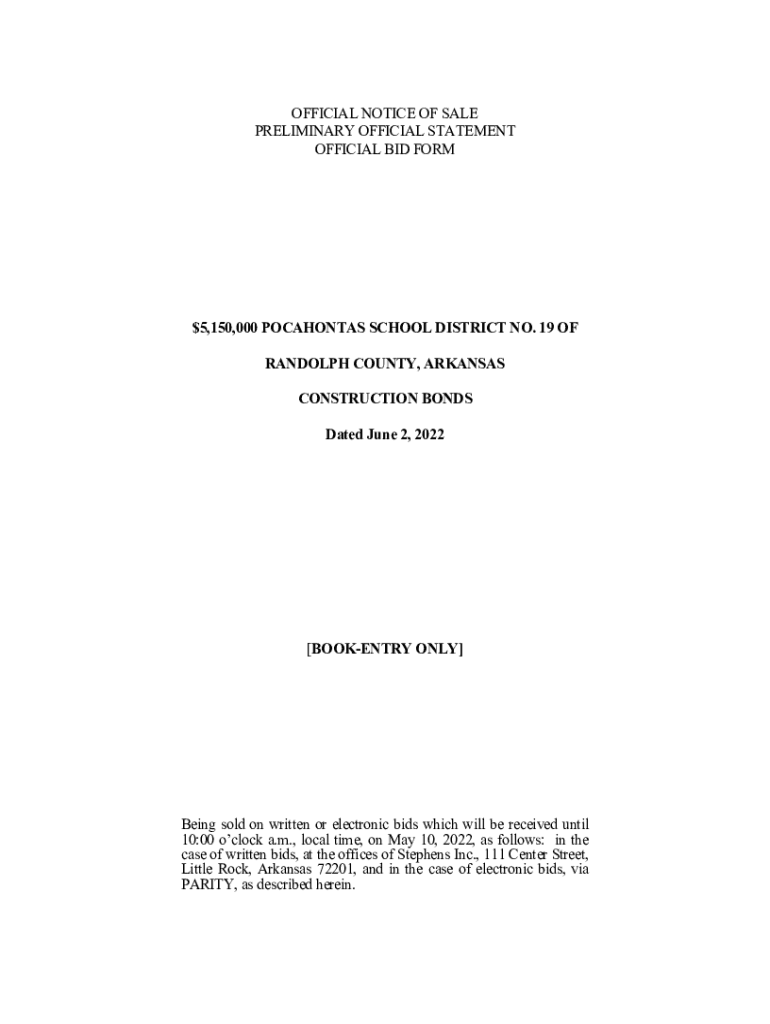 OFFICIAL NOTICE OF SALE
PRELIMINARY OFFICIAL STATEMENT
OFFICIAL BID FORM

$5,150,000 POCAHONTAS SCHOOL DISTRICT NO. 19 OF

RANDOLPH COUNTY, ARKANSAS

CONSTRUCTION BONDS

Dated June 2, 2022

[BOOK-ENTRY ONLY]

Being sold on written or electronic bids which will be received until 10:00 o'clock a.m., local time, on May 10, 2022, as follows: in the case of written bids, at the offices of Stephens Inc., 111 Center Street, Little Rock, Arkansas 72201, and in the case of electronic bids, via PARITY, as described herein.